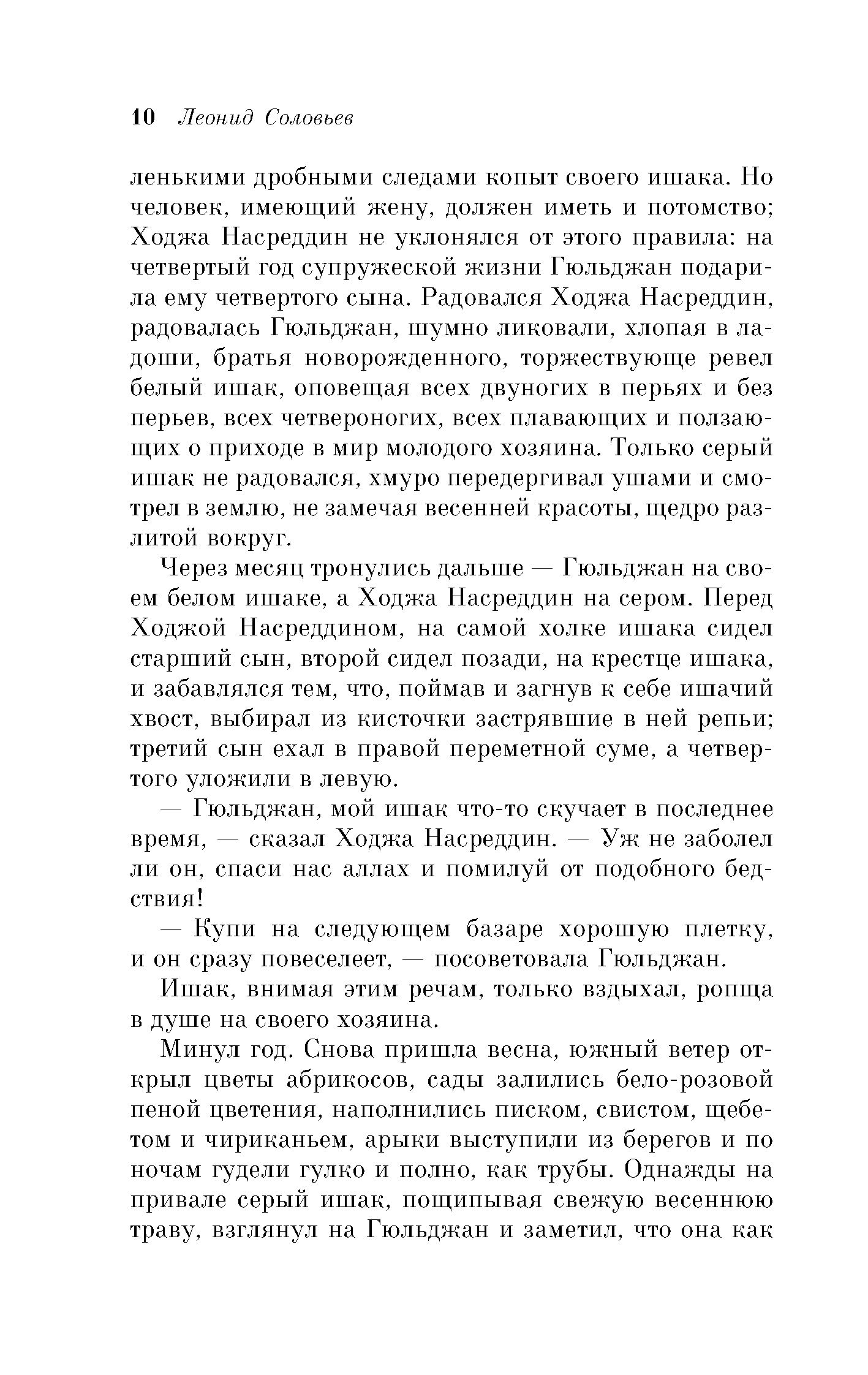 10 Леонид Соловьев

ленькими дробными следами копыт своего ишака. Но человек, имеющий жену, должен иметь и потомство; Ходжа Насреддин не уклонялся от этого правила: на четвертый год супружеской жизни Гюльджан подарила ему четвертого сына. Радовался Ходжа Насреддин, радовалась Гюльджан, шумно ликовали, хлопая в ладоши, братья новорожденного, торжествующе ревел белый ишак, оповещая всех двуногих в перьях и без перьев, всех четвероногих, всех плавающих и ползающих о приходе в мир молодого хозяина. Только серый ишак не радовался, хмуро передергивал ушами и смотрел в землю, не замечая весенней красоты, щедро разлитой вокруг.

Через месяц тронулись дальше — Гюльджан на своем белом ишаке, а Ходжа Насреддин на сером. Перед Ходжой Насреддином, на самой холке ишака сидел старший сын, второй сидел позади, на крестце ишака, и забавлялся тем, что, поймав и загнув к себе ишачий хвост, выбирал из кисточки застрявшие в ней репьи; третий сын ехал в правой переметной суме, а четвертого уложили в левую.

— Гюльджан, мой ишак что-то скучает в последнее время, — сказал Ходжа Насреддин. — Уж не заболел ли он, спаси нас аллах и помилуй от подобного бедствия!

— Купи на следующем базаре хорошую плетку, и он сразу повеселеет, — посоветовала Гюльджан.

Ишак, внимая этим речам, только вздыхал, ропща в душе на своего хозяина.

Минул год. Снова пришла весна, южный ветер открыл цветы абрикосов, сады залились бело-розовой пеной цветения, наполнились писком, свистом, щебетом и чириканьем, арыки выступили из берегов и по ночам гудели гулко и полно, как трубы. Однажды на привале серый ишак, пощипывая свежую весеннюю траву, взглянул на Гюльджан и заметил, что она как